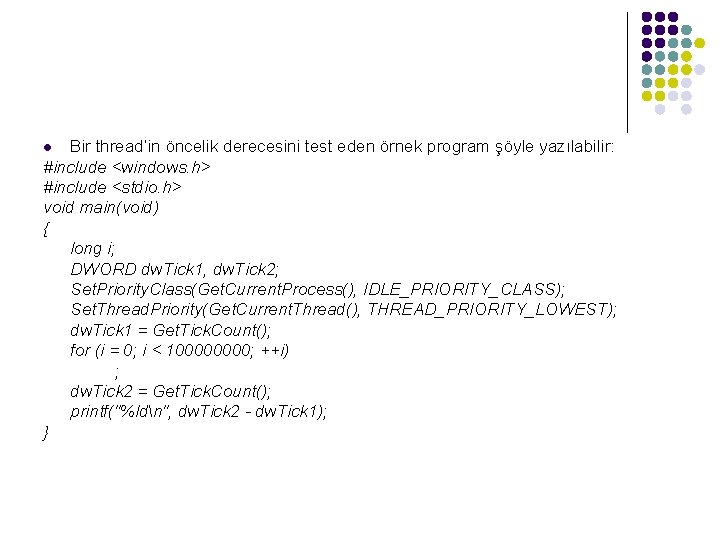 • Bir thread'in öncelik derecesini test eden örnek program şöyle yazılabilir:
#include <windows.h>
#include <stdio.h>
void main(void)
{
long i;
DWORD dwTick1, dwTick2;
SetPriorityClass(GetCurrentProcess(), IDLE_PRIORITY_CLASS);
SetThreadPriority(GetCurrentThread(), THREAD_PRIORITY_LOWEST);
dwTick1 = GetTickCount();
for (i = 0; i < 100000000; ++i)
;
dwTick2 = GetTickCount();
printf("%ld\n", dwTick2 - dwTick1);
}